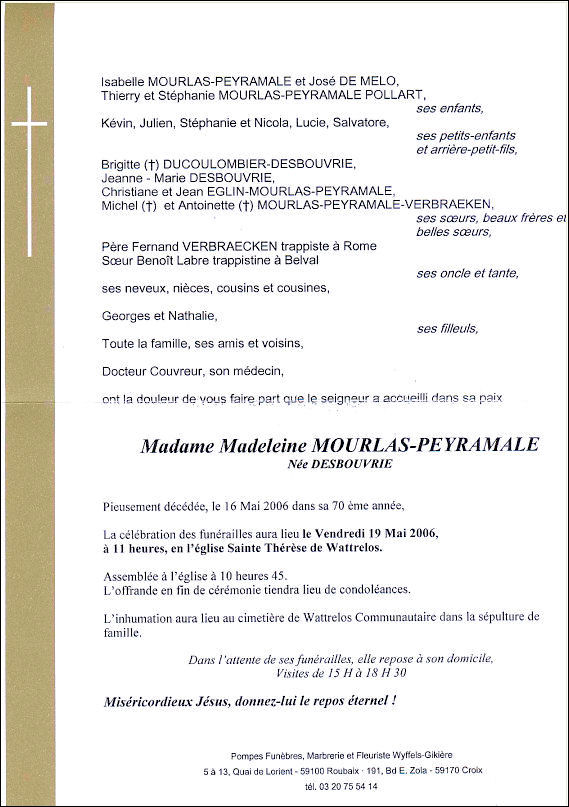 Isabelle MOURLAS-PEYRAMALE et José DE MELO,
Thierry et Stéphanie MOURLAS-PEYRAMALE POLLART,

ses enfants,

Kévin, Julien, Stéphanie et Nicola, Lucie, Salvatore,

ses petits-enfants
et arrière-petit-fils,

Brigitte (†) DUCOULOMBIER-DESBOUVRIE,
Jeanne - Marie DESBOUVRIE,
Christiane et Jean EGLIN-MOURLAS-PEYRAMALE,
Michel (†) et Antoinette (†) MOURLAS-PEYRAMALE-VERBRAEKEN,

ses sœurs, beaux frères et belles sœurs,

Père Fernand VERBRAECKEN trappiste à Rome
Sœur Benoît Labre trappistine à Belval

ses oncle et tante,

ses neveux, nièces, cousins et cousines,

Georges et Nathalie,

ses filleuls,

Toute la famille, ses amis et voisins,

Docteur Couvreur, son médecin,

ont la douleur de vous faire part que le seigneur a accueilli dans sa paix

Madame Madeleine MOURLAS-PEYRAMALE
Née DESBOUVRIE

Pieusement décédée, le 16 Mai 2006 dans sa 70 ème année,

La célébration des funérailles aura lieu le Vendredi 19 Mai 2006, à 11 heures, en l'église Sainte Thérèse de Wattrelos.

Assemblée à l'église à 10 heures 45.
L'offrande en fin de cérémonie tiendra lieu de condoléances.

L'inhumation aura lieu au cimetière de Wattrelos Communautaire dans la sépulture de famille.

Dans l'attente de ses funérailles, elle repose à son domicile,
Visites de 15 H à 18 H 30

Miséricordieux Jésus, donnez-lui le repos éternel !

Pompes Funèbres, Marbrerie et Fleuriste Wyffels-Gikière
5 à 13, Quai de Lorient - 59100 Roubaix - 191, Bd E. Zola - 59170 Croix
tél. 03 20 75 54 14